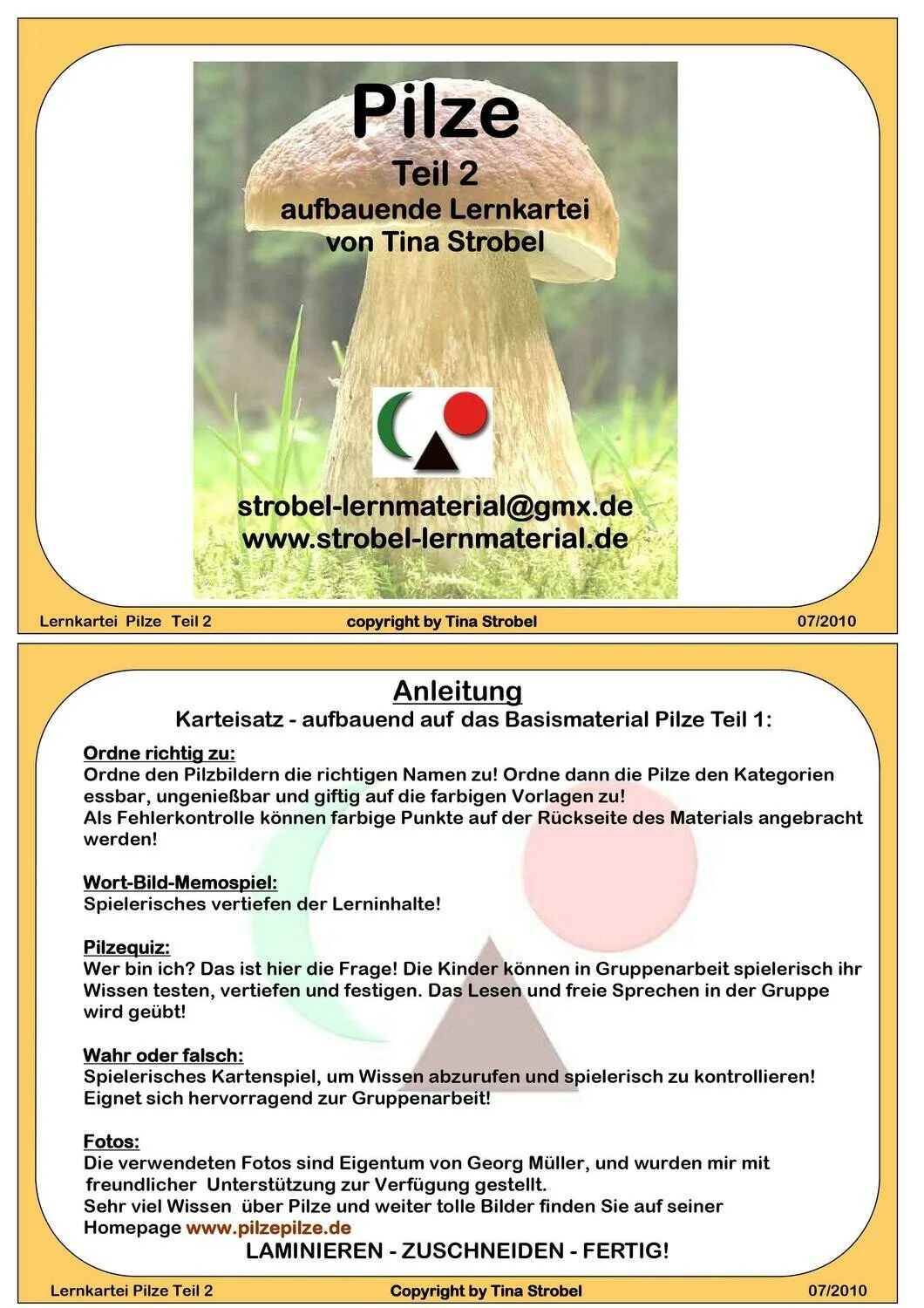 Pilze

Teil 2
aufbauende Lernkartei
von Tina Strobel

strobel-lernmaterial@gmx.de
www.strobel-lernmaterial.de

Lernkartei Pilze Teil 2 copyright by Tina Strobel 07/2010

Anleitung

Karteisatz - aufbauend auf das Basismaterial Pilze Teil 1:

Ordne richtig zu:
Ordne den Pilzbildern die richtigen Namen zu! Ordne dann die Pilze den Kategorien essbar, ungenießbar und giftig auf die farbigen Vorlagen zu!
Als Fehlerkontrolle können farbige Punkte auf der Rückseite des Materials angebracht werden!

Wort-Bild-Memospiel:
Spielerisches vertiefen der Lerninhalte!

Pilzequiz:
Wer bin ich? Das ist hier die Frage! Die Kinder können in Gruppenarbeit spielerisch ihr Wissen testen, vertiefen und festigen. Das Lesen und freie Sprechen in der Gruppe wird geübt!

Wahr oder falsch:
Spielerisches Kartenspiel, um Wissen abzurufen und spielerisch zu kontrollieren!
Eignet sich hervorragend zur Gruppenarbeit!

Fotos:
Die verwendeten Fotos sind Eigentum von Georg Müller, und wurden mir mit freundlicher Unterstützung zur Verfügung gestellt.
Sehr viel Wissen über Pilze und weiter tolle Bilder finden Sie auf seiner Homepage www.pilzepilze.de

LAMINIEREN - ZUSCHNEIDEN - FERTIG!

Lernkartei Pilze Teil 2 Copyright by Tina Strobel 07/2010